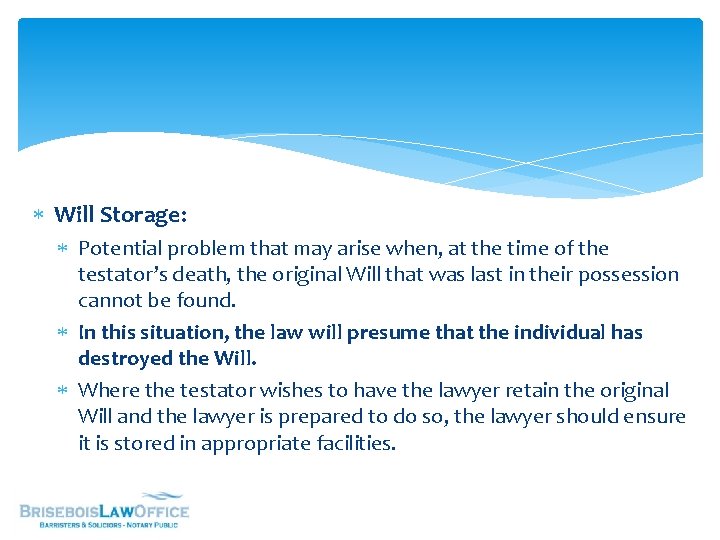 * Will Storage:

* Potential problem that may arise when, at the time of the testator's death, the original Will that was last in their possession cannot be found.

* In this situation, the law will presume that the individual has destroyed the Will.

* Where the testator wishes to have the lawyer retain the original Will and the lawyer is prepared to do so, the lawyer should ensure it is stored in appropriate facilities.

BRISEBOISLAWOFFICE
BARRISTERS & SOLICIORS - NOTARY PUBLIC